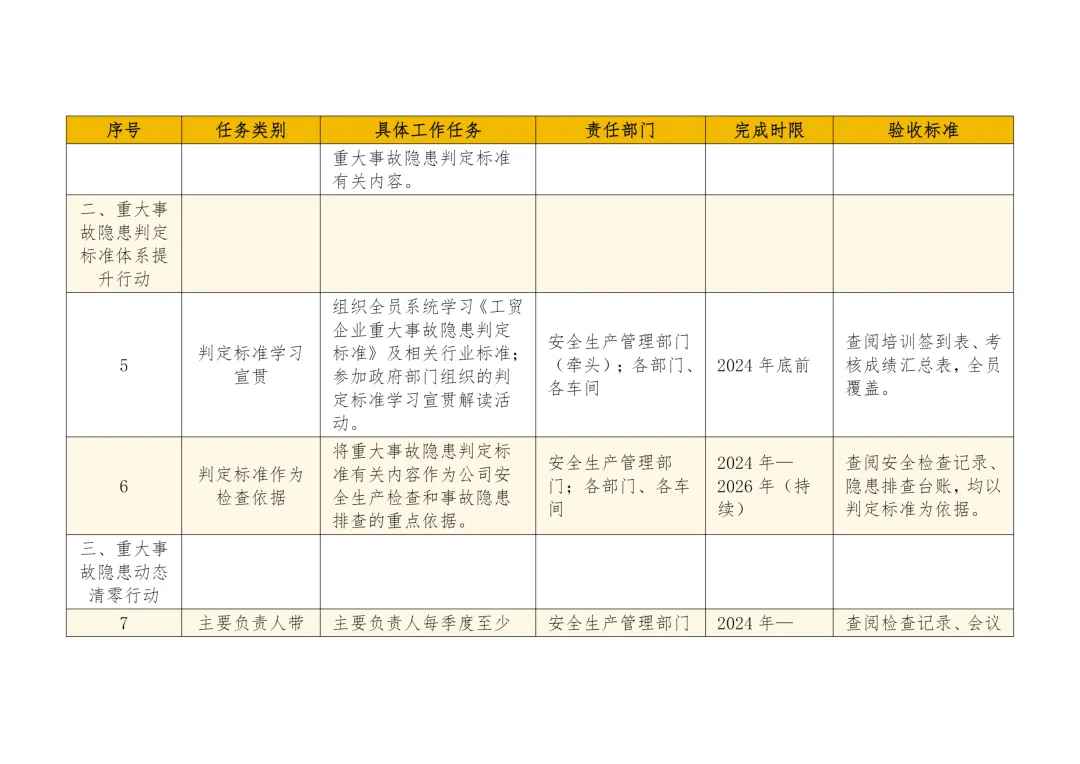 | 序号 | 任务类别 | 具体工作任务 | 责任部门 | 完成时限 | 验收标准 |
|---|---|---|---|---|---|
| | | 重大事故隐患判定标准有关内容。 | | | |
| 二、重大事故隐患判定标准体系提升行动 | | | | | |
| 5 | 判定标准学习宣贯 | 组织全员系统学习《工贸企业重大事故隐患判定标准》及相关行业标准；参加政府部门组织的判定标准学习宣贯解读活动。 | 安全生产管理部门（牵头）；各部门、各车间 | 2024 年底前 | 查阅培训签到表、考核成绩汇总表，全员覆盖。 |
| 6 | 判定标准作为检查依据 | 将重大事故隐患判定标准有关内容作为公司安全生产检查和事故隐患排查的重点依据。 | 安全生产管理部门；各部门、各车间 | 2024 年—2026 年（持续） | 查阅安全检查记录、隐患排查台账，均以判定标准为依据。 |
| 三、重大事故隐患动态清零行动 | | | | | |
| 7 | 主要负责人带 | 主要负责人每季度至少 | 安全生产管理部门 | 2024 年— | 查阅检查记录、会议 |